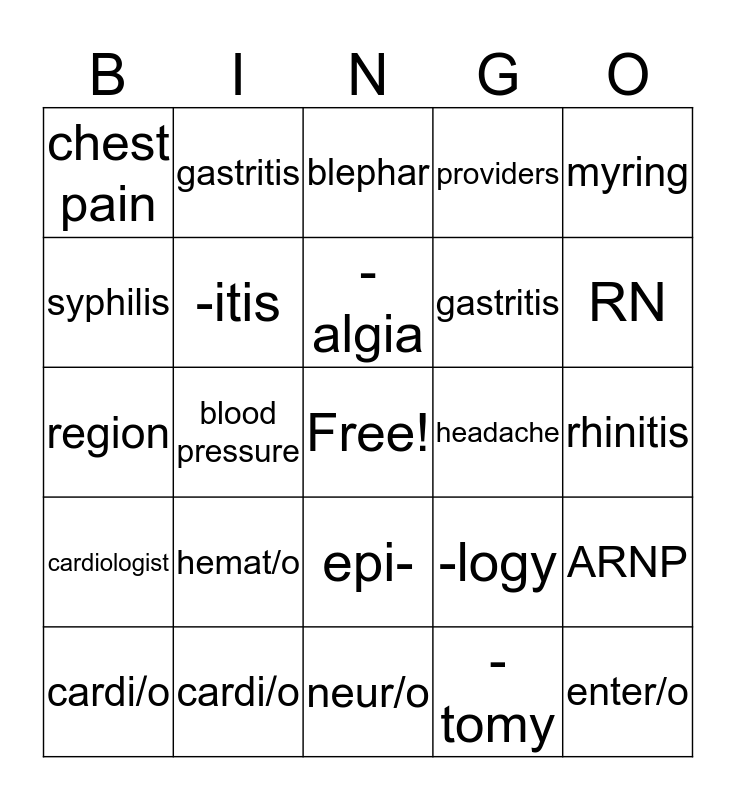 | B | I | N | G | O |
|---|---|---|---|---|
| chest pain | gastritis | blephar | providers | myring |
| syphilis | -itis | -algia | gastritis | RN |
| region | blood pressure | Free! | headache | rhinitis |
| cardiologist | hemat/o | epi- | -logy | ARNP |
| cardi/o | cardi/o | neur/o | -tomy | enter/o |